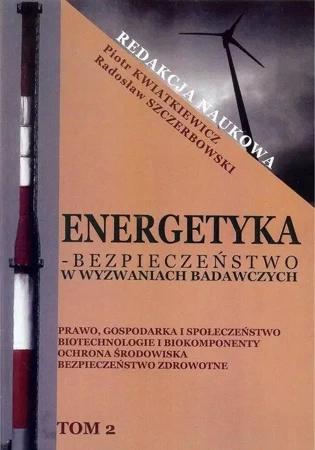 REDAKCJA NAUKOWA
Piotr KWIATKIEWICZ
Radosław SZCZERBOWSKI

ENERGETYKA
-BEZPIECZEŃSTWO
W WYZWANIACH BADAWCZYCH

PRAWO, GOSPODARKA I SPOŁECZEŃSTWO
BIOTECHNOLOGIE I BIOKOMPONENTY
OCHRONA ŚRODOWISKA
BEZPIECZEŃSTWO ZDROWOTNE

TOM 2